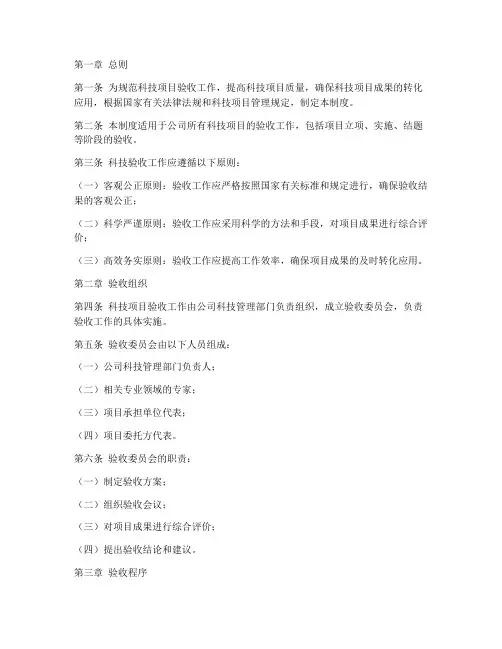 第一章 总则

第一条 为规范科技项目验收工作，提高科技项目质量，确保科技项目成果的转化应用，根据国家有关法律法规和科技项目管理规定，制定本制度。

第二条 本制度适用于公司所有科技项目的验收工作，包括项目立项、实施、结题等阶段的验收。

第三条 科技验收工作应遵循以下原则：

（一）客观公正原则：验收工作应严格按照国家有关标准和规定进行，确保验收结果的客观公正；

（二）科学严谨原则：验收工作应采用科学的方法和手段，对项目成果进行综合评价；

（三）高效务实原则：验收工作应提高工作效率，确保项目成果的及时转化应用。

第二章 验收组织

第四条 科技项目验收工作由公司科技管理部门负责组织，成立验收委员会，负责验收工作的具体实施。

第五条 验收委员会由以下人员组成：

（一）公司科技管理部门负责人；

（二）相关专业领域的专家；

（三）项目承担单位代表；

（四）项目委托方代表。

第六条 验收委员会的职责：

（一）制定验收方案；

（二）组织验收会议；

（三）对项目成果进行综合评价；

（四）提出验收结论和建议。

第三章 验收程序